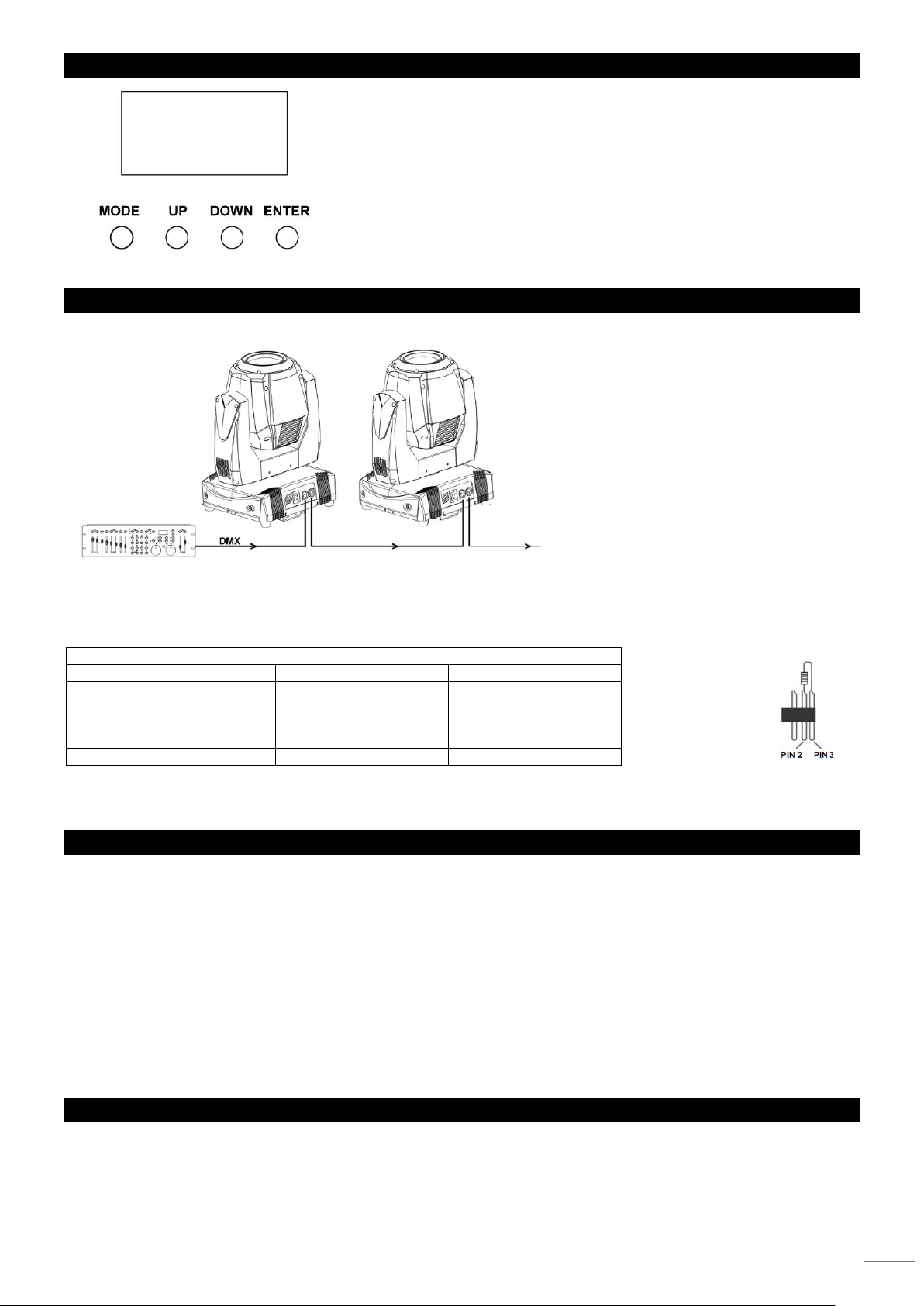 MODE UP DOWN ENTER

DMX

PIN 2 PIN 3